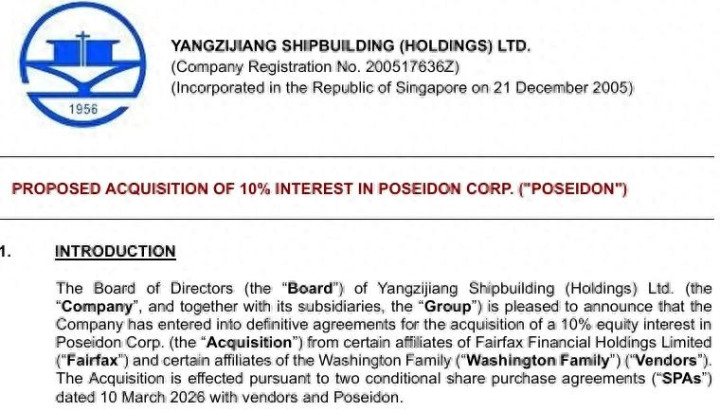 1956

YANGZIJIANG SHIPBUILDING (HOLDINGS) LTD.
(Company Registration No. 200517636Z)
(Incorporated in the Republic of Singapore on 21 December 2005)

PROPOSED ACQUISITION OF 10% INTEREST IN POSEIDON CORP. ("POSEIDON")

1. INTRODUCTION

The Board of Directors (the "Board") of Yangzijiang Shipbuilding (Holdings) Ltd. (the "Company", and together with its subsidiaries, the "Group") is pleased to announce that the Company has entered into definitive agreements for the acquisition of a 10% equity interest in Poseidon Corp. (the "Acquisition") from certain affiliates of Fairfax Financial Holdings Limited ("Fairfax") and certain affiliates of the Washington Family ("Washington Family") ("Vendors"). The Acquisition is effected pursuant to two conditional share purchase agreements ("SPAs") dated 10 March 2026 with vendors and Poseidon.